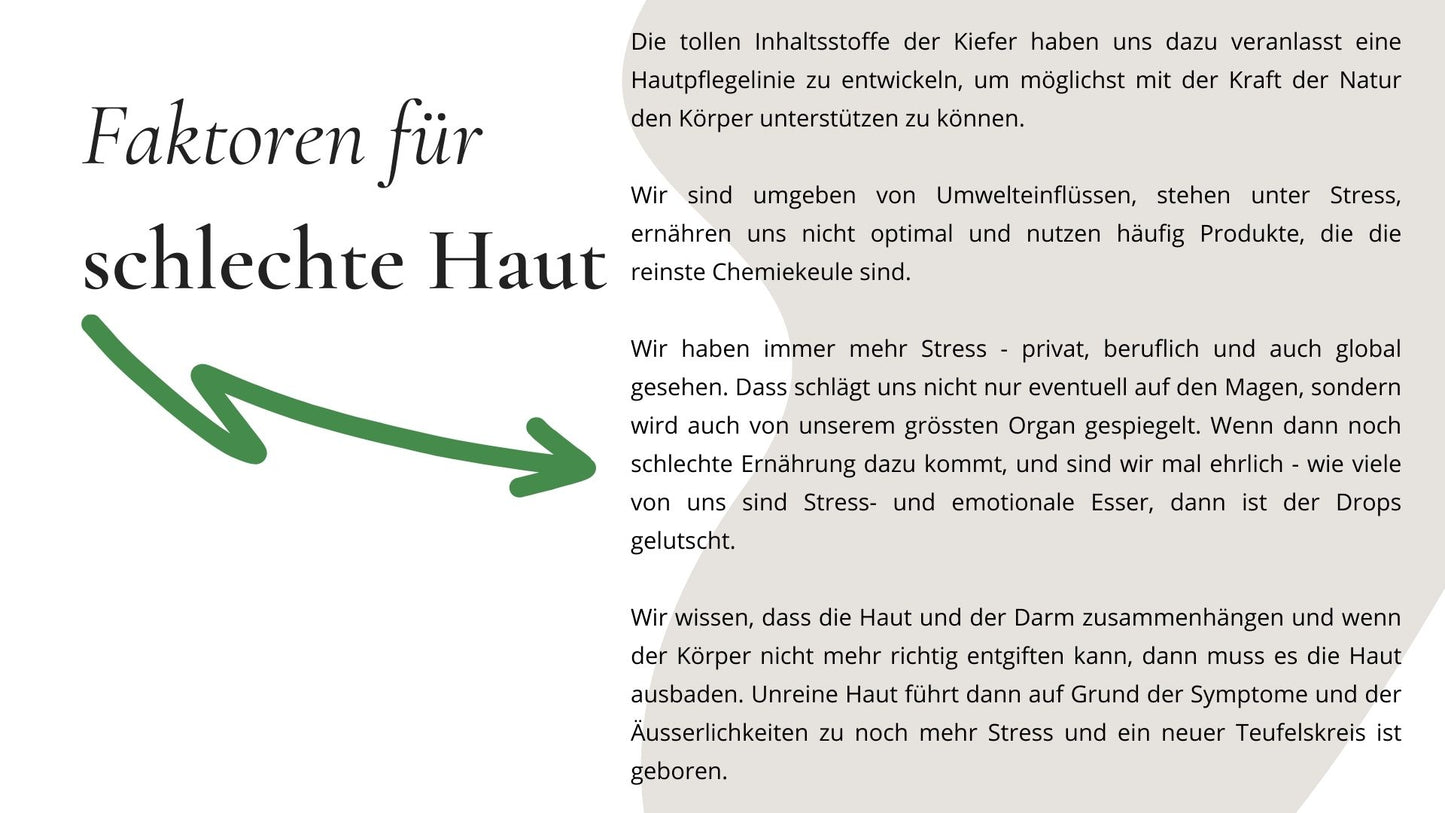 Faktoren für
schlechte Haut

Die tollen Inhaltsstoffe der Kiefer haben uns dazu veranlasst eine Hautpflegelinie zu entwickeln, um möglichst mit der Kraft der Natur den Körper unterstützen zu können.

Wir sind umgeben von Umwelteinflüssen, stehen unter Stress, ernähren uns nicht optimal und nutzen häufig Produkte, die die reinste Chemiekeule sind.

Wir haben immer mehr Stress - privat, beruflich und auch global gesehen. Dass schlägt uns nicht nur eventuell auf den Magen, sondern wird auch von unserem grössten Organ gespiegelt. Wenn dann noch schlechte Ernährung dazu kommt, und sind wir mal ehrlich - wie viele von uns sind Stress- und emotionale Esser, dann ist der Drops gelutscht.

Wir wissen, dass die Haut und der Darm zusammenhängen und wenn der Körper nicht mehr richtig entgiften kann, dann muss es die Haut ausbaden. Unreine Haut führt dann auf Grund der Symptome und der Äusserlichkeiten zu noch mehr Stress und ein neuer Teufelskreis ist geboren.